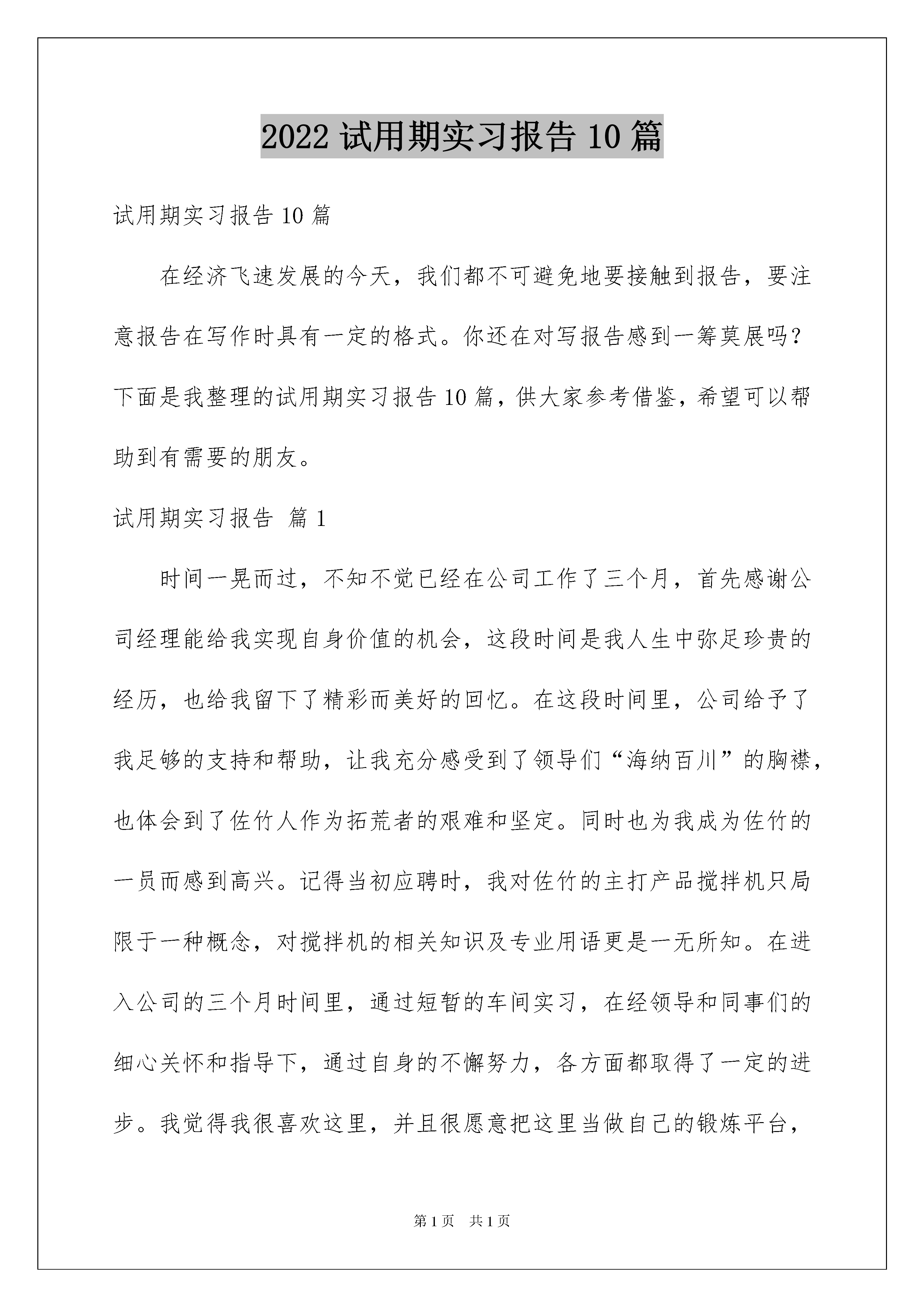 2022 试用期实习报告 10 篇

试用期实习报告 10 篇

在经济飞速发展的今天，我们都不可避免地要接触到报告，要注意报告在写作时具有一定的格式。你还在对写报告感到一筹莫展吗？下面是我整理的试用期实习报告 10 篇，供大家参考借鉴，希望可以帮助到有需要的朋友。

试用期实习报告 篇 1

时间一晃而过，不知不觉已经在公司工作了三个月，首先感谢公司经理能给我实现自身价值的机会，这段时间是我人生中弥足珍贵的经历，也给我留下了精彩而美好的回忆。在这段时间里，公司给予了我足够的支持和帮助，让我充分感受到了领导们“海纳百川”的胸襟，也体会到了佐竹人作为拓荒者的艰难和坚定。同时也为我成为佐竹的一员而感到高兴。记得当初应聘时，我对佐竹的主打产品搅拌机只局限于一种概念，对搅拌机的相关知识及专业用语更是一无所知。在进入公司的三个月时间里，通过短暂的车间实习，在经领导和同事们的细心关怀和指导下，通过自身的不懈努力，各方面都取得了一定的进步。我觉得我很喜欢这里，并且很愿意把这里当做自己的锻炼平台，

第 1 页 共 1 页